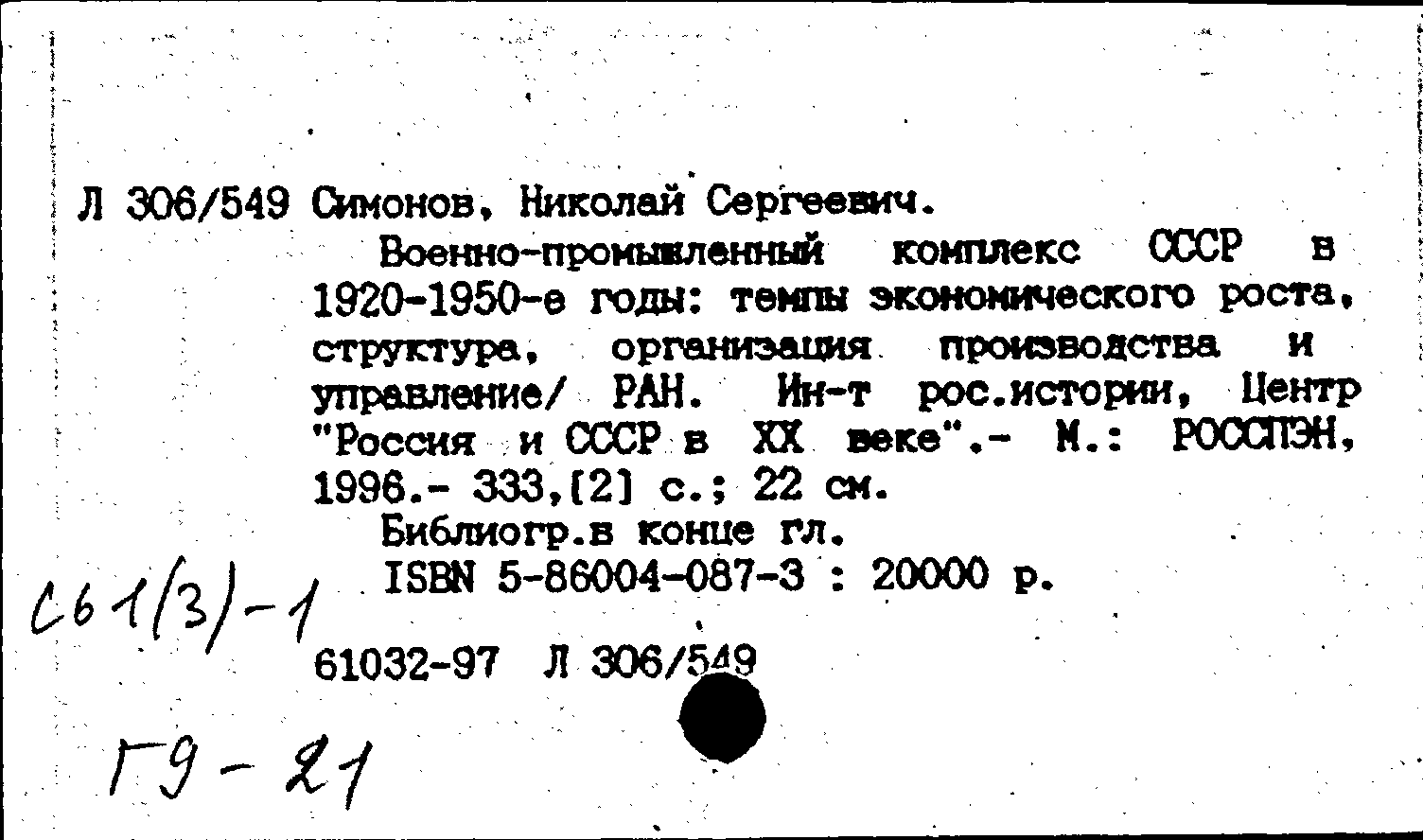 Л 306/549 Симонов, Николай Сергеевич.

Военно-промышленный комплекс СССР в 1920-1950-е годы: темпы экономического роста, структура, организация производства и управление/ РАН. Ин-т рос.истории, Центр "Россия и СССР в XX веке".- М.: РОССПЭН, 1996.- 333,[2] с.; 22 см.

Библиогр.в конце гл.

ISBN 5-86004-087-3 : 20000 р.

С61(3)-1

61032-97 Л 306/549

Г9-21